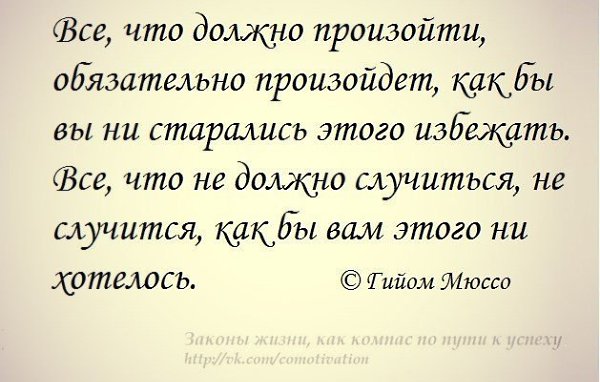 Все, что должно произойти, обязательно произойдет, как бы вы ни старались этого избежать. Все, что не должно случиться, не случится, как бы вам этого ни хотелось. © Гийом Мюссо

Законы жизни, как компас по пути к успеху
http://vk.com/comotivation